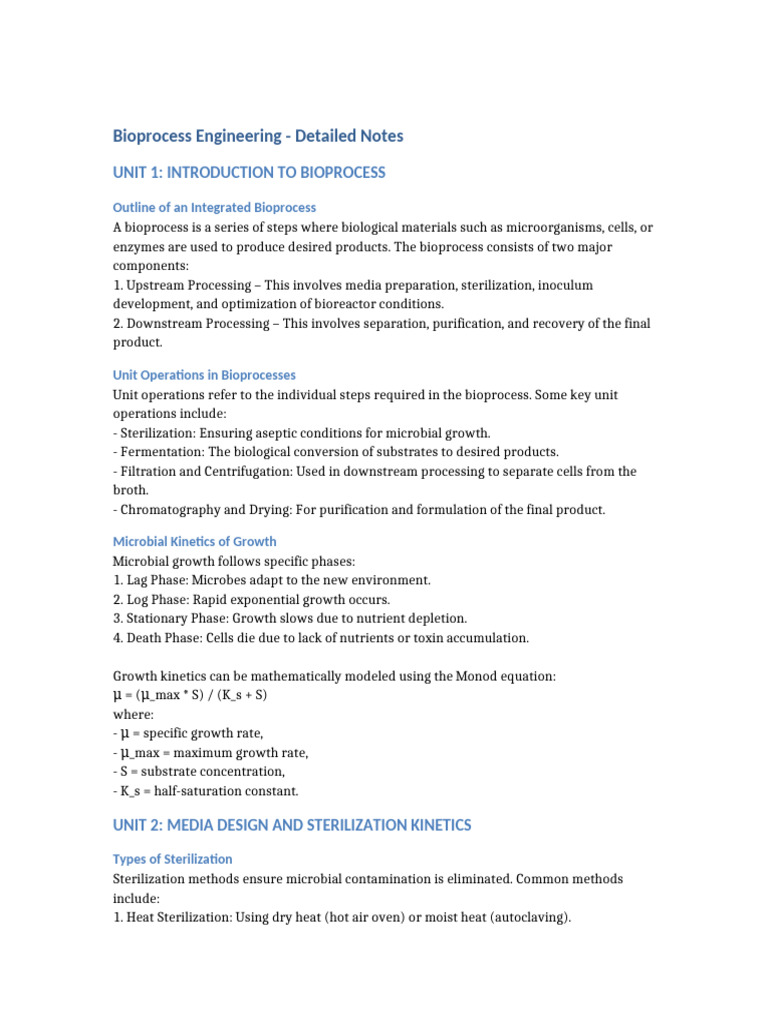 Bioprocess Engineering - Detailed Notes

UNIT 1: INTRODUCTION TO BIOPROCESS

Outline of an Integrated Bioprocess

A bioprocess is a series of steps where biological materials such as microorganisms, cells, or enzymes are used to produce desired products. The bioprocess consists of two major components:
1. Upstream Processing – This involves media preparation, sterilization, inoculum development, and optimization of bioreactor conditions.
2. Downstream Processing – This involves separation, purification, and recovery of the final product.

Unit Operations in Bioprocesses

Unit operations refer to the individual steps required in the bioprocess. Some key unit operations include:
- Sterilization: Ensuring aseptic conditions for microbial growth.
- Fermentation: The biological conversion of substrates to desired products.
- Filtration and Centrifugation: Used in downstream processing to separate cells from the broth.
- Chromatography and Drying: For purification and formulation of the final product.

Microbial Kinetics of Growth

Microbial growth follows specific phases:
1. Lag Phase: Microbes adapt to the new environment.
2. Log Phase: Rapid exponential growth occurs.
3. Stationary Phase: Growth slows due to nutrient depletion.
4. Death Phase: Cells die due to lack of nutrients or toxin accumulation.

Growth kinetics can be mathematically modeled using the Monod equation:
μ = (μ_max * S) / (K_s + S)
where:
- μ = specific growth rate,
- μ_max = maximum growth rate,
- S = substrate concentration,
- K_s = half-saturation constant.

UNIT 2: MEDIA DESIGN AND STERILIZATION KINETICS

Types of Sterilization

Sterilization methods ensure microbial contamination is eliminated. Common methods include:
1. Heat Sterilization: Using dry heat (hot air oven) or moist heat (autoclaving).